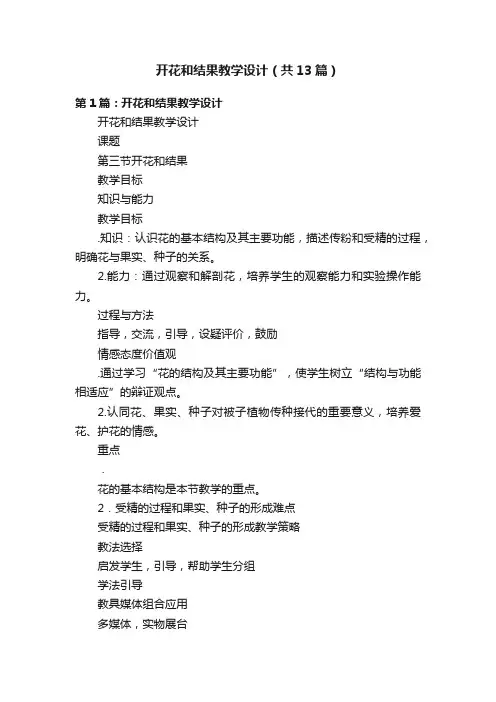 开花和结果教学设计（共13篇）

第1篇：开花和结果教学设计

开花和结果教学设计

课题

第三节开花和结果

教学目标

知识与能力

教学目标

.知识：认识花的基本结构及其主要功能，描述传粉和受精的过程，明确花与果实、种子的关系。

2.能力：通过观察和解剖花，培养学生的观察能力和实验操作能力。

过程与方法

指导，交流，引导，设疑评价，鼓励

情感态度价值观

.通过学习“花的结构及其主要功能”，使学生树立“结构与功能相适应”的辩证观点。

2.认同花、果实、种子对被子植物传种接代的重要意义，培养爱花、护花的情感。

重点

.

花的基本结构是本节教学的重点。

2．受精的过程和果实、种子的形成难点

受精的过程和果实、种子的形成教学策略

教法选择

启发学生，引导，帮助学生分组

学法引导

教具媒体组合应用

多媒体，实物展台